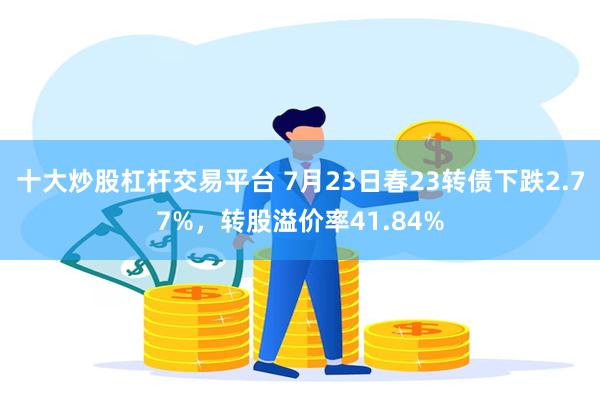 十大炒股杠杆交易平台 7月23日春23转债下跌2.77%，转股溢价率41.84%